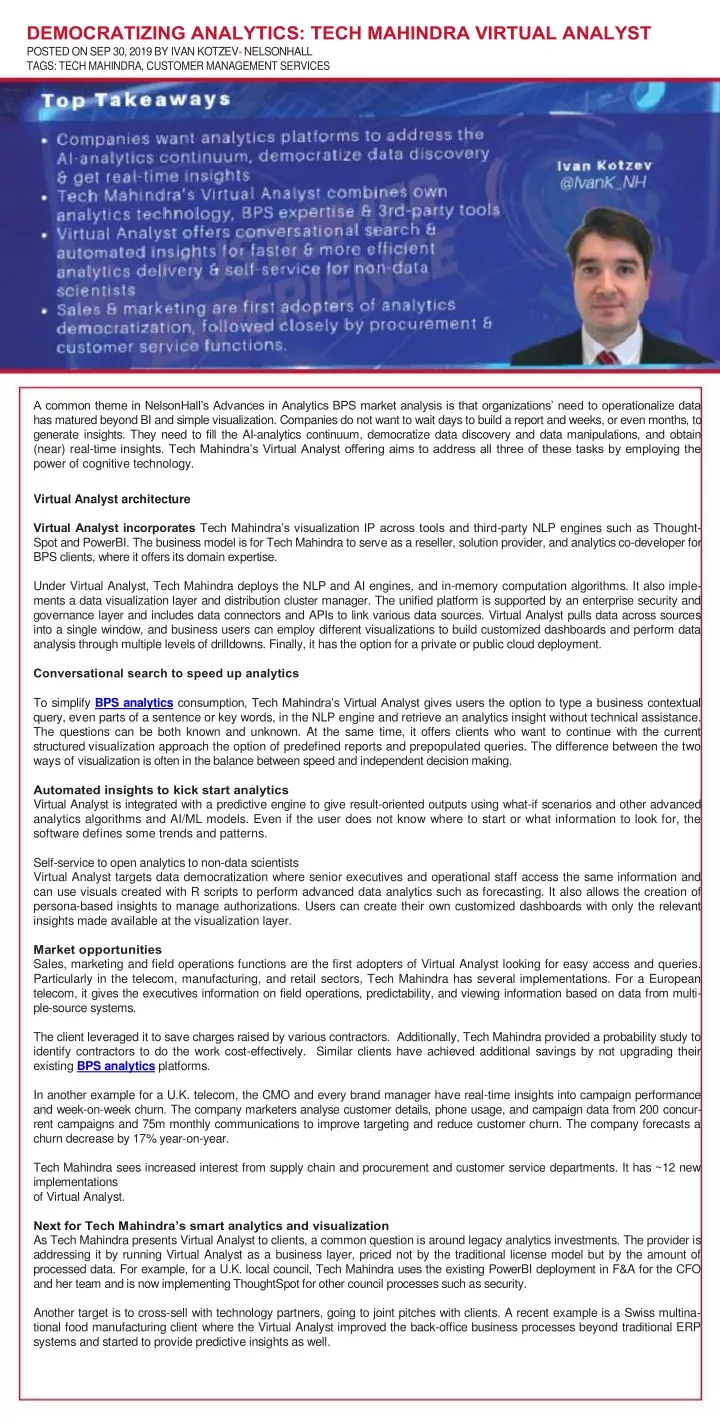 DEMOCRATIZING ANALYTICS: TECH MAHINDRA VIRTUAL ANALYST
POSTED ON SEP 30, 2019 BY IVAN KOTZEV- NELSONHALL
TAGS: TECH MAHINDRA, CUSTOMER MANAGEMENT SERVICES

Top Takeaways
• Companies want analytics platforms to address the AI-analytics continuum, democratize data discovery & get real-time insights
• Tech Mahindra's Virtual Analyst combines own analytics technology, BPS expertise & 3rd-party tools
• Virtual Analyst offers conversational search & automated insights for faster & more efficient analytics delivery & self-service for non-data scientists
• Sales & marketing are first adopters of analytics democratization, followed closely by procurement & customer service functions.

Ivan Kotzev
@IvanK_NH

A common theme in NelsonHall's Advances in Analytics BPS market analysis is that organizations' need to operationalize data has matured beyond BI and simple visualization. Companies do not want to wait days to build a report and weeks, or even months, to generate insights. They need to fill the AI-analytics continuum, democratize data discovery and data manipulations, and obtain (near) real-time insights. Tech Mahindra's Virtual Analyst offering aims to address all three of these tasks by employing the power of cognitive technology.

Virtual Analyst architecture

Virtual Analyst incorporates Tech Mahindra's visualization IP across tools and third-party NLP engines such as ThoughtSpot and PowerBI. The business model is for Tech Mahindra to serve as a reseller, solution provider, and analytics co-developer for BPS clients, where it offers its domain expertise.

Under Virtual Analyst, Tech Mahindra deploys the NLP and AI engines, and in-memory computation algorithms. It also implements a data visualization layer and distribution cluster manager. The unified platform is supported by an enterprise security and governance layer and includes data connectors and APIs to link various data sources. Virtual Analyst pulls data across sources into a single window, and business users can employ different visualizations to build customized dashboards and perform data analysis through multiple levels of drilldowns. Finally, it has the option for a private or public cloud deployment.

Conversational search to speed up analytics

To simplify BPS analytics consumption, Tech Mahindra's Virtual Analyst gives users the option to type a business contextual query, even parts of a sentence or key words, in the NLP engine and retrieve an analytics insight without technical assistance. The questions can be both known and unknown. At the same time, it offers clients who want to continue with the current structured visualization approach the option of predefined reports and prepopulated queries. The difference between the two ways of visualization is often in the balance between speed and independent decision making.

Automated insights to kick start analytics
Virtual Analyst is integrated with a predictive engine to give result-oriented outputs using what-if scenarios and other advanced analytics algorithms and AI/ML models. Even if the user does not know where to start or what information to look for, the software defines some trends and patterns.

Self-service to open analytics to non-data scientists
Virtual Analyst targets data democratization where senior executives and operational staff access the same information and can use visuals created with R scripts to perform advanced data analytics such as forecasting. It also allows the creation of persona-based insights to manage authorizations. Users can create their own customized dashboards with only the relevant insights made available at the visualization layer.

Market opportunities
Sales, marketing and field operations functions are the first adopters of Virtual Analyst looking for easy access and queries. Particularly in the telecom, manufacturing, and retail sectors, Tech Mahindra has several implementations. For a European telecom, it gives the executives information on field operations, predictability, and viewing information based on data from multiple-source systems.

The client leveraged it to save charges raised by various contractors. Additionally, Tech Mahindra provided a probability study to identify contractors to do the work cost-effectively. Similar clients have achieved additional savings by not upgrading their existing BPS analytics platforms.

In another example for a U.K. telecom, the CMO and every brand manager have real-time insights into campaign performance and week-on-week churn. The company marketers analyse customer details, phone usage, and campaign data from 200 concurrent campaigns and 75m monthly communications to improve targeting and reduce customer churn. The company forecasts a churn decrease by 17% year-on-year.

Tech Mahindra sees increased interest from supply chain and procurement and customer service departments. It has ~12 new implementations
of Virtual Analyst.

Next for Tech Mahindra's smart analytics and visualization
As Tech Mahindra presents Virtual Analyst to clients, a common question is around legacy analytics investments. The provider is addressing it by running Virtual Analyst as a business layer, priced not by the traditional license model but by the amount of processed data. For example, for a U.K. local council, Tech Mahindra uses the existing PowerBI deployment in F&A for the CFO and her team and is now implementing ThoughtSpot for other council processes such as security.

Another target is to cross-sell with technology partners, going to joint pitches with clients. A recent example is a Swiss multinational food manufacturing client where the Virtual Analyst improved the back-office business processes beyond traditional ERP systems and started to provide predictive insights as well.